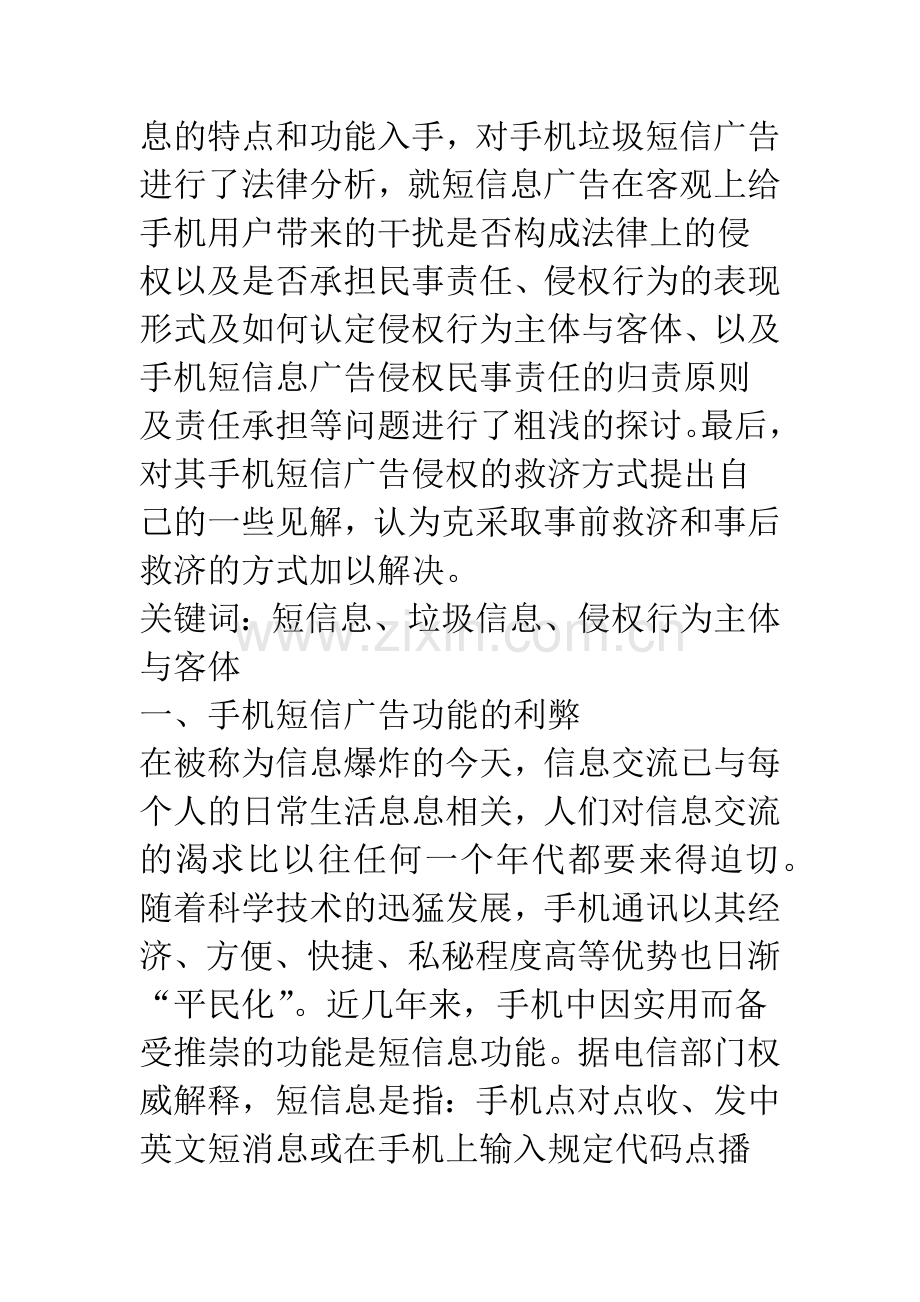 息的特点和功能入手，对手机垃圾短信广告进行了法律分析，就短信息广告在客观上给手机用户带来的干扰是否构成法律上的侵权以及是否承担民事责任、侵权行为的表现形式及如何认定侵权行为主体与客体、以及手机短信息广告侵权民事责任的归责原则及责任承担等问题进行了粗浅的探讨。最后，对其手机短信广告侵权的救济方式提出自己的一些见解，认为克采取事前救济和事后救济的方式加以解决。

关键词：短信息、垃圾信息、侵权行为主体与客体

www.zixin.com.cn

一、手机短信广告功能的利弊

在被称为信息爆炸的今天，信息交流已与每个人的日常生活息息相关，人们对信息交流的渴求比以往任何一个年代都要来得迫切。随着科学技术的迅猛发展，手机通讯以其经济、方便、快捷、私秘程度高等优势也日渐“平民化”。近几年来，手机中因实用而备受推崇的功能是短信息功能。据电信部门权威解释，短信息是指：手机点对点收、发中英文短消息或在手机上输入规定代码点播